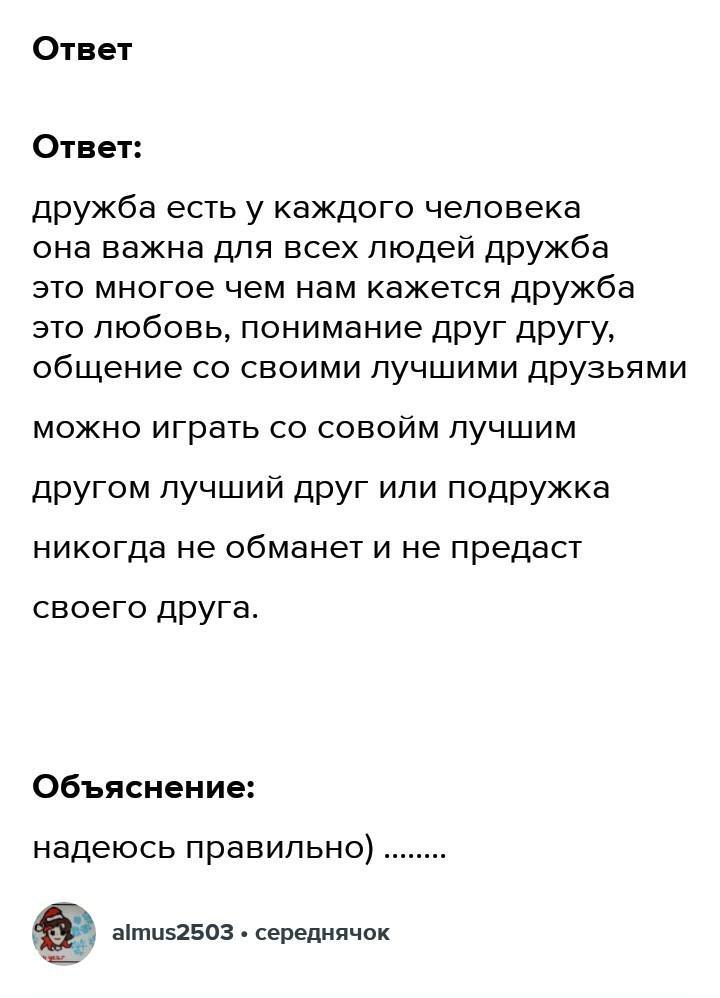 Ответ

Ответ:

дружба есть у каждого человека она важна для всех людей дружба это многое чем нам кажется дружба это любовь, понимание друг другу, общение со своими лучшими друзьями

можно играть со совойм лучшим

другом лучший друг или подружка

никогда не обманет и не предаст

своего друга.

Объяснение:

надеюсь правильно) ........

almus2503 • середнячок